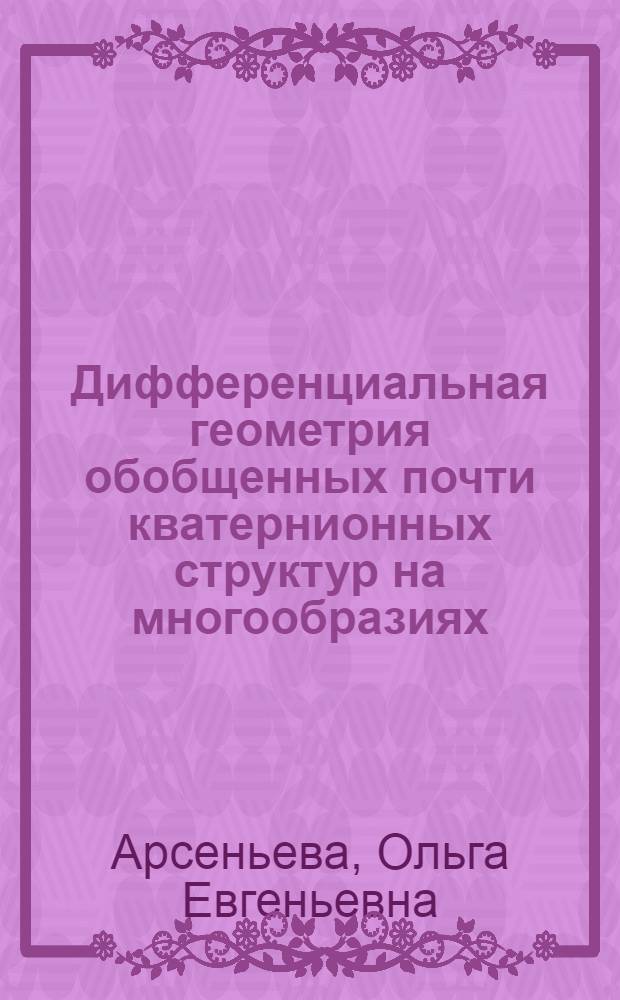 Дифференциальная геометрия обобщенных почти кватернионных структур на многообразиях

Арсеньева, Ольга Евгеньевна